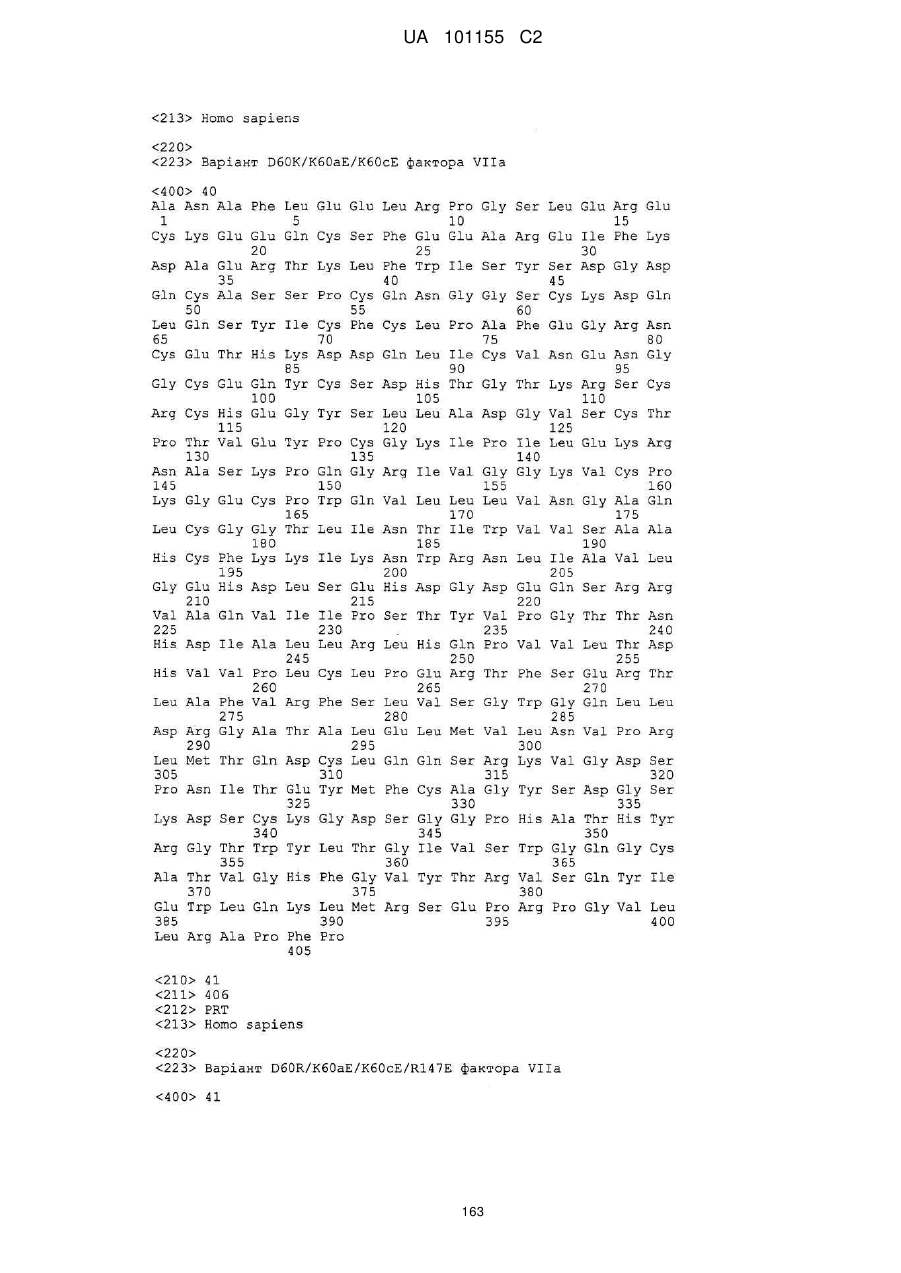 UA 101155 C2

<213> Homo sapiens

<220>
<223> Варіант D60K/K60aE/K60cE фактора VIIa

<400> 40
Ala Asn Ala Phe Leu Glu Glu Leu Arg Pro Gly Ser Leu Glu Arg Glu
1 5 10 15
Cys Lys Glu Glu Gln Cys Ser Phe Glu Glu Ala Arg Glu Ile Phe Lys
20 25 30
Asp Ala Glu Arg Thr Lys Leu Phe Trp Ile Ser Tyr Ser Asp Gly Asp
35 40 45
Gln Cys Ala Ser Ser Pro Cys Gln Asn Gly Gly Ser Cys Lys Asp Gln
50 55 60
Leu Gln Ser Tyr Ile Cys Phe Cys Leu Pro Ala Phe Glu Gly Arg Asn
65 70 75 80
Cys Glu Thr His Lys Asp Asp Gln Leu Ile Cys Val Asn Glu Asn Gly
85 90 95
Gly Cys Glu Gln Tyr Cys Ser Asp His Thr Gly Thr Lys Arg Ser Cys
100 105 110
Arg Cys His Glu Gly Tyr Ser Leu Leu Ala Asp Gly Val Ser Cys Thr
115 120 125
Pro Thr Val Glu Tyr Pro Cys Gly Lys Ile Pro Ile Leu Glu Lys Arg
130 135 140
Asn Ala Ser Lys Pro Gln Gly Arg Ile Val Gly Gly Lys Val Cys Pro
145 150 155 160
Lys Gly Glu Cys Pro Trp Gln Val Leu Leu Leu Val Asn Gly Ala Gln
165 170 175
Leu Cys Gly Gly Thr Leu Ile Asn Thr Ile Trp Val Val Ser Ala Ala
180 185 190
His Cys Phe Lys Lys Ile Lys Asn Trp Arg Asn Leu Ile Ala Val Leu
195 200 205
Gly Glu His Asp Leu Ser Glu His Asp Gly Asp Glu Gln Ser Arg Arg
210 215 220
Val Ala Gln Val Ile Ile Pro Ser Thr Tyr Val Pro Gly Thr Thr Asn
225 230 235 240
His Asp Ile Ala Leu Leu Arg Leu His Gln Pro Val Val Leu Thr Asp
245 250 255
His Val Val Pro Leu Cys Leu Pro Glu Arg Thr Phe Ser Glu Arg Thr
260 265 270
Leu Ala Phe Val Arg Phe Ser Leu Val Ser Gly Trp Gly Gln Leu Leu
275 280 285
Asp Arg Gly Ala Thr Ala Leu Glu Leu Met Val Leu Asn Val Pro Arg
290 295 300
Leu Met Thr Gln Asp Cys Leu Gln Gln Ser Arg Lys Val Gly Asp Ser
305 310 315 320
Pro Asn Ile Thr Glu Tyr Met Phe Cys Ala Gly Tyr Ser Asp Gly Ser
325 330 335
Lys Asp Ser Cys Lys Gly Asp Ser Gly Gly Pro His Ala Thr His Tyr
340 345 350
Arg Gly Thr Trp Tyr Leu Thr Gly Ile Val Ser Trp Gly Gln Gly Cys
355 360 365
Ala Thr Val Gly His Phe Gly Val Tyr Thr Arg Val Ser Gln Tyr Ile
370 375 380
Glu Trp Leu Gln Lys Leu Met Arg Ser Glu Pro Arg Pro Gly Val Leu
385 390 395 400
Leu Arg Ala Pro Phe Pro
405

<210> 41
<211> 406
<212> PRT
<213> Homo sapiens

<220>
<223> Варіант D60R/K60aE/K60cE/R147E фактора VIIa

<400> 41

163